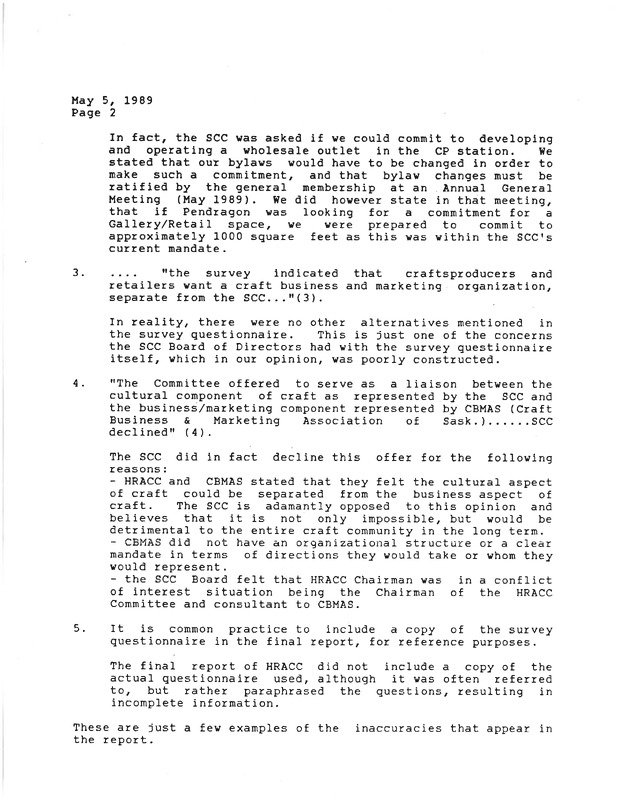 May 5, 1989
Page 2

In fact, the SCC was asked if we could commit to developing and operating a wholesale outlet in the CP station. We stated that our bylaws would have to be changed in order to make such a commitment, and that bylaw changes must be ratified by the general membership at an Annual General Meeting (May 1989). We did however state in that meeting, that if Pendragon was looking for a commitment for a Gallery/Retail space, we were prepared to commit to approximately 1000 square feet as this was within the SCC's current mandate.

3. .... "the survey indicated that craftsproducers and retailers want a craft business and marketing organization, separate from the SCC..."(3).

In reality, there were no other alternatives mentioned in the survey questionnaire. This is just one of the concerns the SCC Board of Directors had with the survey questionnaire itself, which in our opinion, was poorly constructed.

4. "The Committee offered to serve as a liaison between the cultural component of craft as represented by the SCC and the business/marketing component represented by CBMAS (Craft Business & Marketing Association of Sask.)......SCC declined" (4).

The SCC did in fact decline this offer for the following reasons:
- HRACC and CBMAS stated that they felt the cultural aspect of craft could be separated from the business aspect of craft. The SCC is adamantly opposed to this opinion and believes that it is not only impossible, but would be detrimental to the entire craft community in the long term.
- CBMAS did not have an organizational structure or a clear mandate in terms of directions they would take or whom they would represent.
- the SCC Board felt that HRACC Chairman was in a conflict of interest situation being the Chairman of the HRACC Committee and consultant to CBMAS.

5. It is common practice to include a copy of the survey questionnaire in the final report, for reference purposes.

The final report of HRACC did not include a copy of the actual questionnaire used, although it was often referred to, but rather paraphrased the questions, resulting in incomplete information.

These are just a few examples of the inaccuracies that appear in the report.